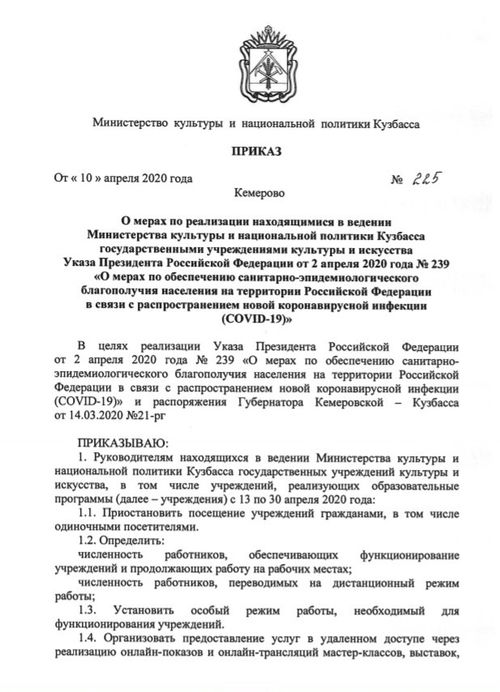 Министерство культуры и национальной политики Кузбасса

ПРИКАЗ

От « 10 » апреля 2020 года

№ 225

Кемерово

О мерах по реализации находящимися в ведении Министерства культуры и национальной политики Кузбасса государственными учреждениями культуры и искусства Указа Президента Российской Федерации от 2 апреля 2020 года № 239 «О мерах по обеспечению санитарно-эпидемиологического благополучия населения на территории Российской Федерации в связи с распространением новой коронавирусной инфекции (COVID-19)»

В целях реализации Указа Президента Российской Федерации от 2 апреля 2020 года № 239 «О мерах по обеспечению санитарно-эпидемиологического благополучия населения на территории Российской Федерации в связи с распространением новой коронавирусной инфекции (COVID-19)» и распоряжения Губернатора Кемеровской – Кузбасса от 14.03.2020 №21-рг

ПРИКАЗЫВАЮ:

1. Руководителям находящихся в ведении Министерства культуры и национальной политики Кузбасса государственных учреждений культуры и искусства, в том числе учреждений, реализующих образовательные программы (далее – учреждения) с 13 по 30 апреля 2020 года:

1.1. Приостановить посещение учреждений гражданами, в том числе одиночными посетителями.

1.2. Определить:

численность работников, обеспечивающих функционирование учреждений и продолжающих работу на рабочих местах;

численность работников, переводимых на дистанционный режим работы;

1.3. Установить особый режим работы, необходимый для функционирования учреждений.

1.4. Организовать предоставление услуг в удаленном доступе через реализацию онлайн-показов и онлайн-трансляций мастер-классов, выставок,